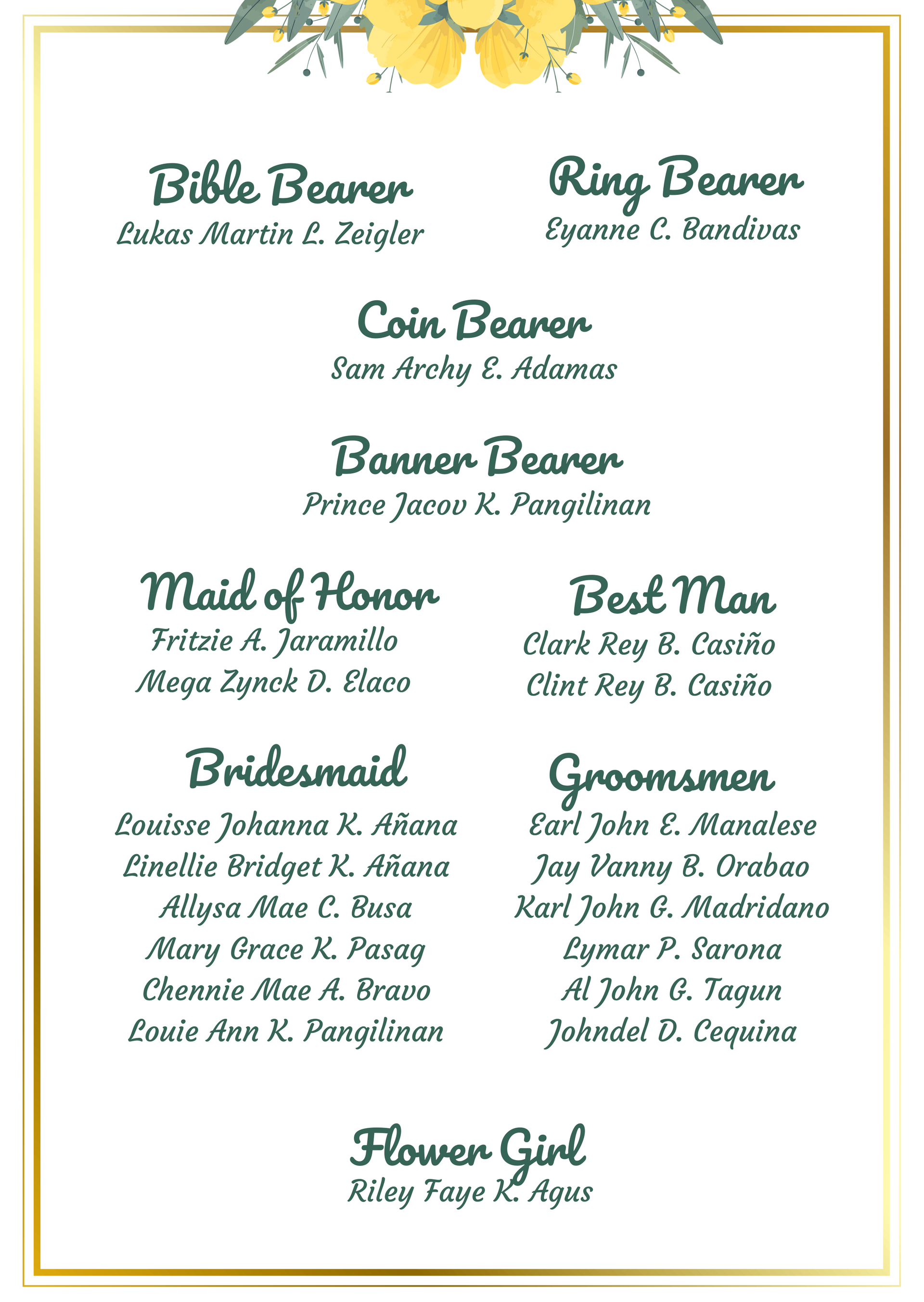 Bible Bearer
Lukas Martin L. Zeigler

Ring Bearer
Eyanne C. Bandivas

Coin Bearer
Sam Archy E. Adamas

Banner Bearer
Prince Jacov K. Pangilinan

Maid of Honor
Fritzie A. Jaramillo
Mega Zynck D. Elaco

Best Man
Clark Rey B. Casiño
Clint Rey B. Casiño

Bridesmaid
Louisse Johanna K. Añana
Linellie Bridget K. Añana
Allysa Mae C. Busa
Mary Grace K. Pasag
Chennie Mae A. Bravo
Louie Ann K. Pangilinan

Groomsmen
Earl John E. Manalese
Jay Vanny B. Orabao
Karl John G. Madridano
Lymar P. Sarona
Al John G. Tagun
Johndel D. Cequina

Flower Girl
Riley Faye K. Agus